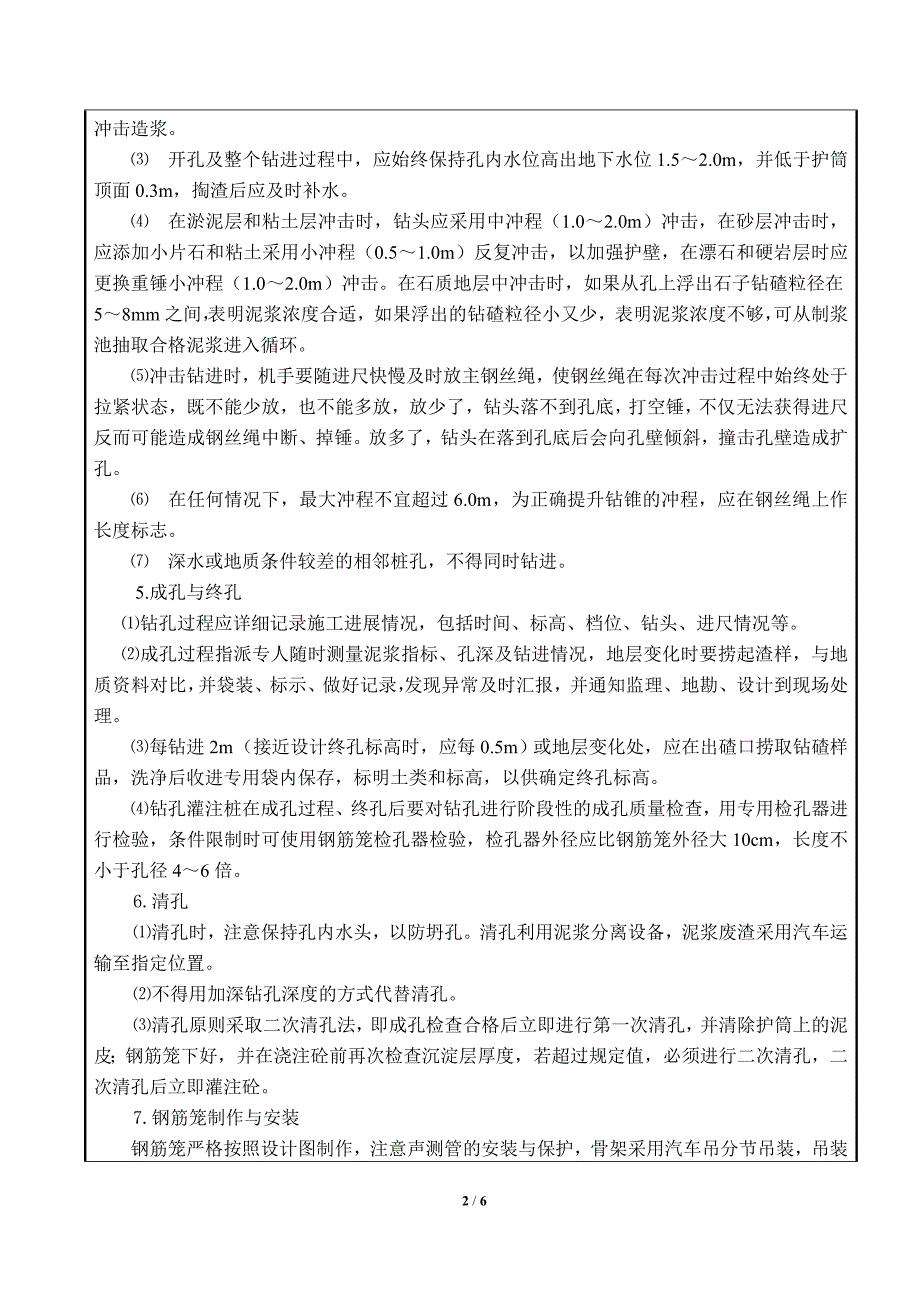 冲击造浆。

⑶ 开孔及整个钻进过程中，应始终保持孔内水位高出地下水位 1.5～2.0m，并低于护筒顶面 0.3m，掏渣后应及时补水。

⑷ 在淤泥层和粘土层冲击时，钻头应采用中冲程（1.0～2.0m）冲击，在砂层冲击时，应添加小片石和粘土采用小冲程（0.5～1.0m）反复冲击，以加强护壁，在漂石和硬岩层时应更换重锤小冲程（1.0～2.0m）冲击。在石质地层中冲击时，如果从孔上浮出石子钻碴粒径在 5～8mm 之间,表明泥浆浓度合适，如果浮出的钻碴粒径小又少，表明泥浆浓度不够,可从制浆池抽取合格泥浆进入循环。

⑸冲击钻进时，机手要随进尺快慢及时放主钢丝绳，使钢丝绳在每次冲击过程中始终处于拉紧状态，既不能少放，也不能多放，放少了，钻头落不到孔底，打空锤，不仅无法获得进尺反而可能造成钢丝绳中断、掉锤。放多了，钻头在落到孔底后会向孔壁倾斜，撞击孔壁造成扩孔。

⑹ 在任何情况下，最大冲程不宜超过 6.0m，为正确提升钻锥的冲程，应在钢丝绳上作长度标志。

⑺ 深水或地质条件较差的相邻桩孔，不得同时钻进。

5.成孔与终孔

⑴钻孔过程应详细记录施工进展情况，包括时间、标高、档位、钻头、进尺情况等。

⑵成孔过程指派专人随时测量泥浆指标、孔深及钻进情况，地层变化时要捞起渣样，与地质资料对比，并袋装、标示、做好记录,发现异常及时汇报，并通知监理、地勘、设计到现场处理。

⑶每钻进 2m（接近设计终孔标高时，应每 0.5m）或地层变化处，应在出碴口捞取钻碴样品，洗净后收进专用袋内保存，标明土类和标高，以供确定终孔标高。

⑷钻孔灌注桩在成孔过程、终孔后要对钻孔进行阶段性的成孔质量检查，用专用检孔器进行检验，条件限制时可使用钢筋笼检孔器检验，检孔器外径应比钢筋笼外径大 10cm，长度不小于孔径 4～6 倍。

6. 清孔

⑴清孔时，注意保持孔内水头，以防坍孔。清孔利用泥浆分离设备，泥浆废渣采用汽车运输至指定位置。

⑵不得用加深钻孔深度的方式代替清孔。

⑶清孔原则采取二次清孔法，即成孔检查合格后立即进行第一次清孔，并清除护筒上的泥皮; 钢筋笼下好，并在浇注砼前再次检查沉淀层厚度，若超过规定值，必须进行二次清孔，二次清孔后立即灌注砼。

7. 钢筋笼制作与安装

钢筋笼严格按照设计图制作，注意声测管的安装与保护，骨架采用汽车吊分节吊装，吊装

2 / 6